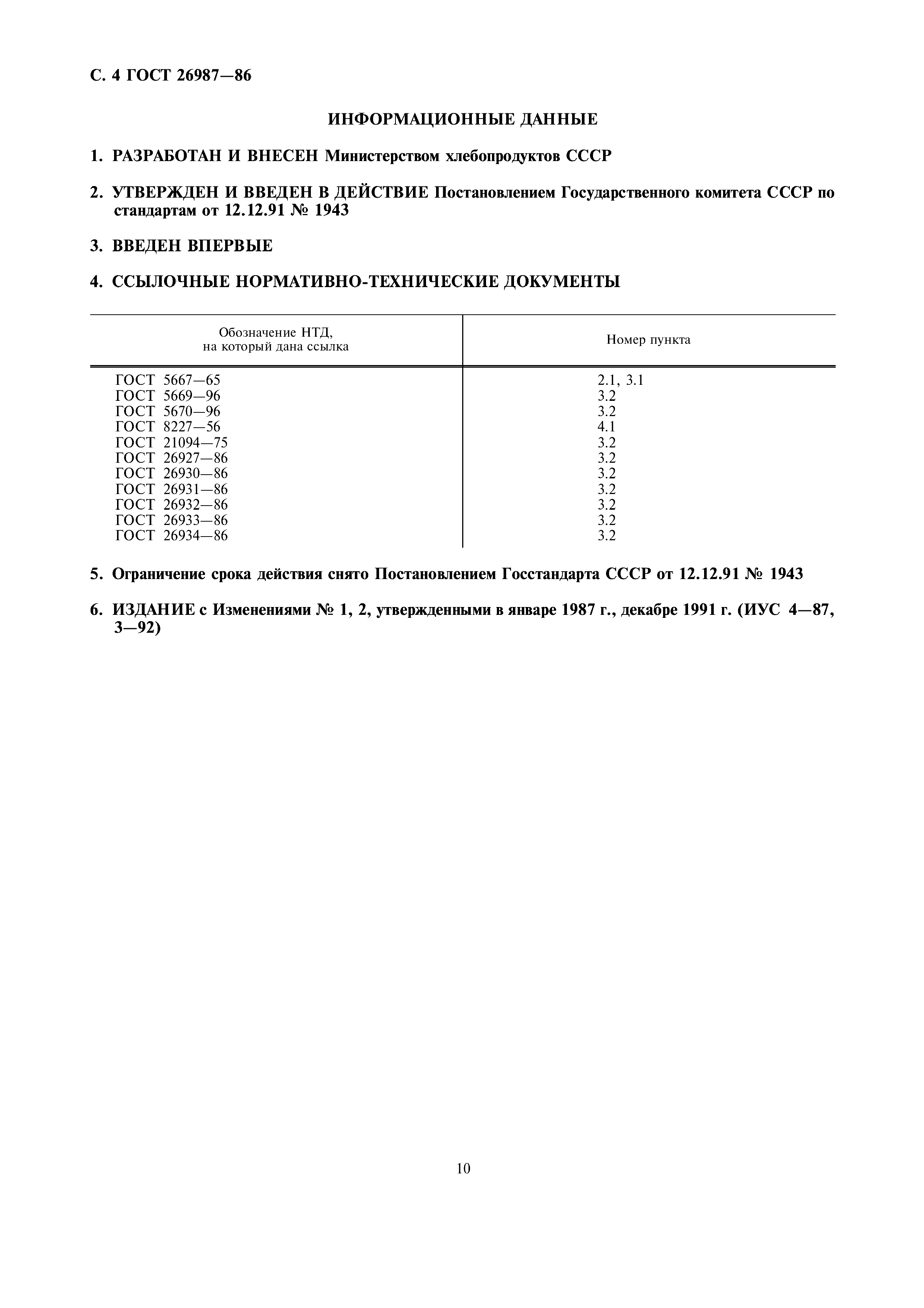 С. 4 ГОСТ 26987—86

ИНФОРМАЦИОННЫЕ ДАННЫЕ

1. РАЗРАБОТАН И ВНЕСЕН Министерством хлебопродуктов СССР

2. УТВЕРЖДЕН И ВВЕДЕН В ДЕЙСТВИЕ Постановлением Государственного комитета СССР по стандартам от 12.12.91 № 1943

3. ВВЕДЕН ВПЕРВЫЕ

4. ССЫЛОЧНЫЕ НОРМАТИВНО-ТЕХНИЧЕСКИЕ ДОКУМЕНТЫ

| Обозначение НТД, на который дана ссылка | Номер пункта |
|---|---|
| ГОСТ 5667—65 | 2.1, 3.1 |
| ГОСТ 5669—96 | 3.2 |
| ГОСТ 5670—96 | 3.2 |
| ГОСТ 8227—56 | 4.1 |
| ГОСТ 21094—75 | 3.2 |
| ГОСТ 26927—86 | 3.2 |
| ГОСТ 26930—86 | 3.2 |
| ГОСТ 26931—86 | 3.2 |
| ГОСТ 26932—86 | 3.2 |
| ГОСТ 26933—86 | 3.2 |
| ГОСТ 26934—86 | 3.2 |

5. Ограничение срока действия снято Постановлением Госстандарта СССР от 12.12.91 № 1943

6. ИЗДАНИЕ с Изменениями № 1, 2, утвержденными в январе 1987 г., декабре 1991 г. (ИУС 4—87, 3—92)

10